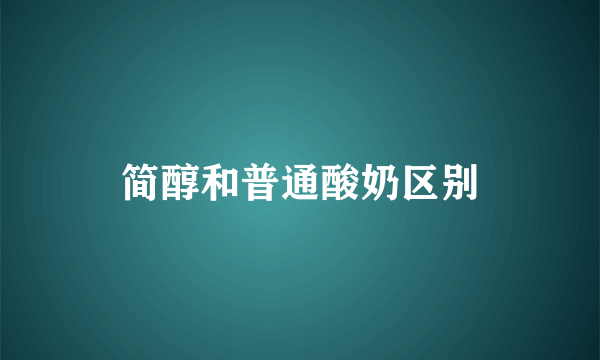 简醇和普通酸奶区别